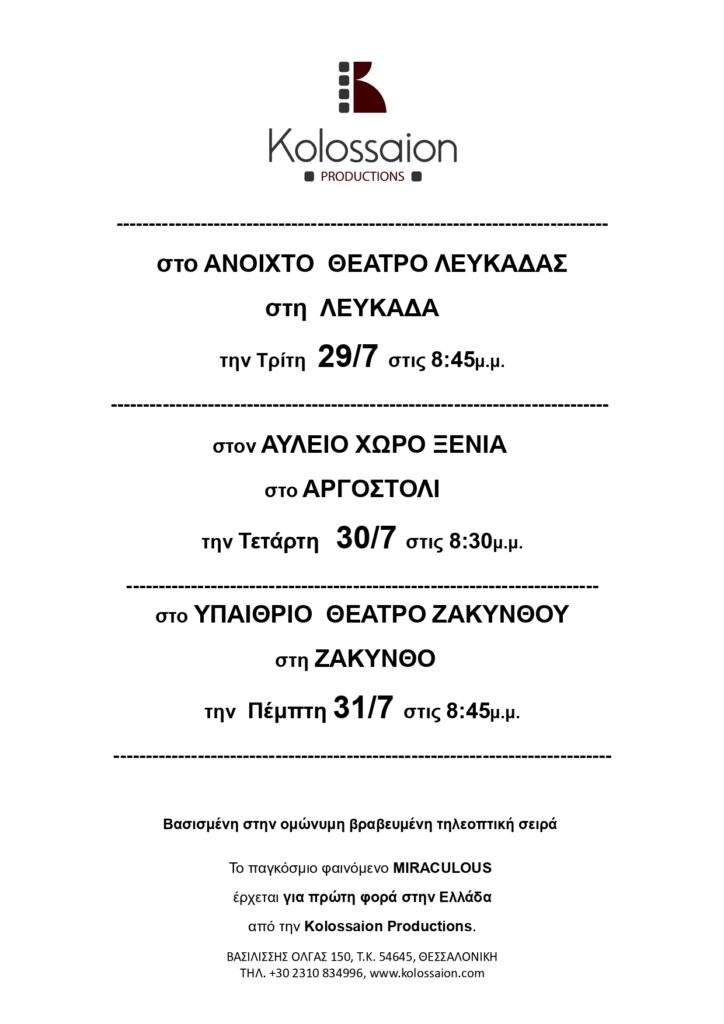 Kolossaion
PRODUCTIONS

---------------------------------------------------------------------------

στο ΑΝΟΙΧΤΟ ΘΕΑΤΡΟ ΛΕΥΚΑΔΑΣ

στη ΛΕΥΚΑΔΑ

την Τρίτη 29/7 στις 8:45μ.μ.

---------------------------------------------------------------------------

στον ΑΥΛΕΙΟ ΧΩΡΟ ΞΕΝΙΑ

στο ΑΡΓΟΣΤΟΛΙ

την Τετάρτη 30/7 στις 8:30μ.μ.

---------------------------------------------------------------------------

στο ΥΠΑΙΘΡΙΟ ΘΕΑΤΡΟ ΖΑΚΥΝΘΟΥ

στη ΖΑΚΥΝΘΟ

την Πέμπτη 31/7 στις 8:45μ.μ.

---------------------------------------------------------------------------

Βασισμένη στην ομώνυμη βραβευμένη τηλεοπτική σειρά

Το παγκόσμιο φαινόμενο MIRACULOUS

έρχεται για πρώτη φορά στην Ελλάδα

από την Kolossaion Productions.

ΒΑΣΙΛΙΣΣΗΣ ΟΛΓΑΣ 150, Τ.Κ. 54645, ΘΕΣΣΑΛΟΝΙΚΗ
ΤΗΛ. +30 2310 834996, www.kolossaion.com